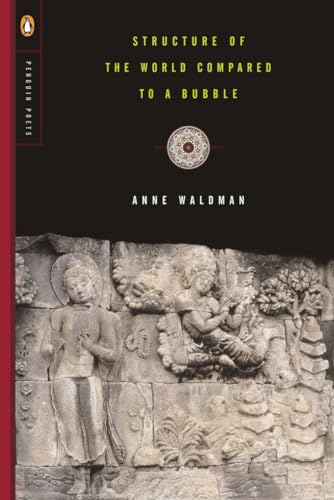 PENGUIN POETS

STRUCTURE OF THE WORLD COMPARED TO A BUBBLE

ANNE WALDMAN